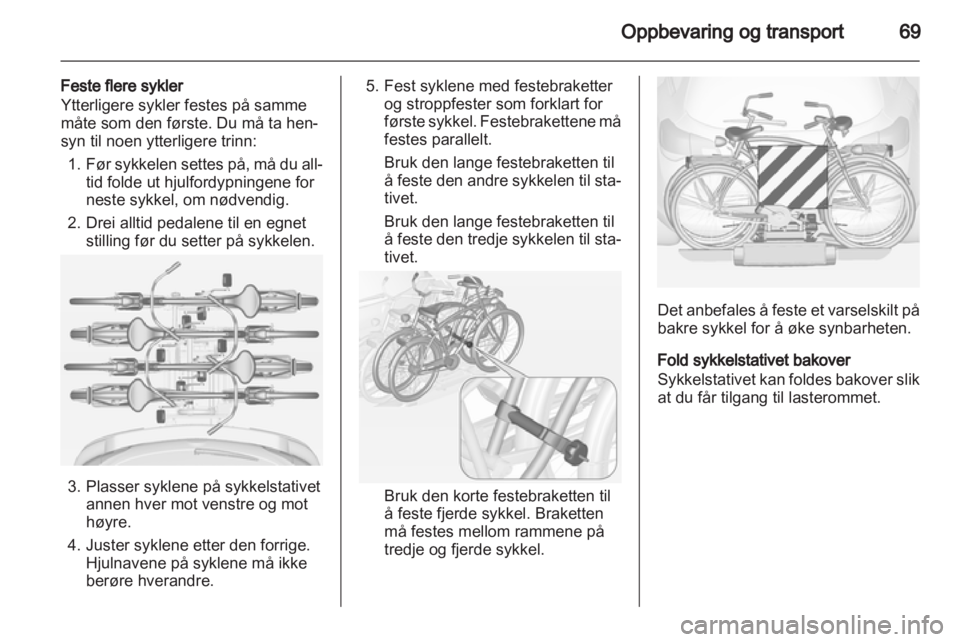 Oppbevaring og transport 69

Feste flere sykler
Ytterligere sykler festes på samme måte som den første. Du må ta hensyn til noen ytterligere trinn:

1. Før sykkelen settes på, må du alltid folde ut hjulfordypningene for neste sykkel, om nødvendig.

2. Drei alltid pedalene til en egnet stilling før du setter på sykkelen.

3. Plasser syklene på sykkelstativet annen hver mot venstre og mot høyre.

4. Juster syklene etter den forrige. Hjulnavene på syklene må ikke berøre hverandre.

5. Fest syklene med festebraketter og stroppfester som forklart for første sykkel. Festebrakettene må festes parallelt.

Bruk den lange festebraketten til å feste den andre sykkelen til stativet.

Bruk den lange festebraketten til å feste den tredje sykkelen til stativet.

Bruk den korte festebraketten til å feste fjerde sykkel. Braketten må festes mellom rammene på tredje og fjerde sykkel.

Det anbefales å feste et varselskilt på bakre sykkel for å øke synbarheten.

Fold sykkelstativet bakover
Sykkelstativet kan foldes bakover slik at du får tilgang til lasterommet.

carmanualsonline.info